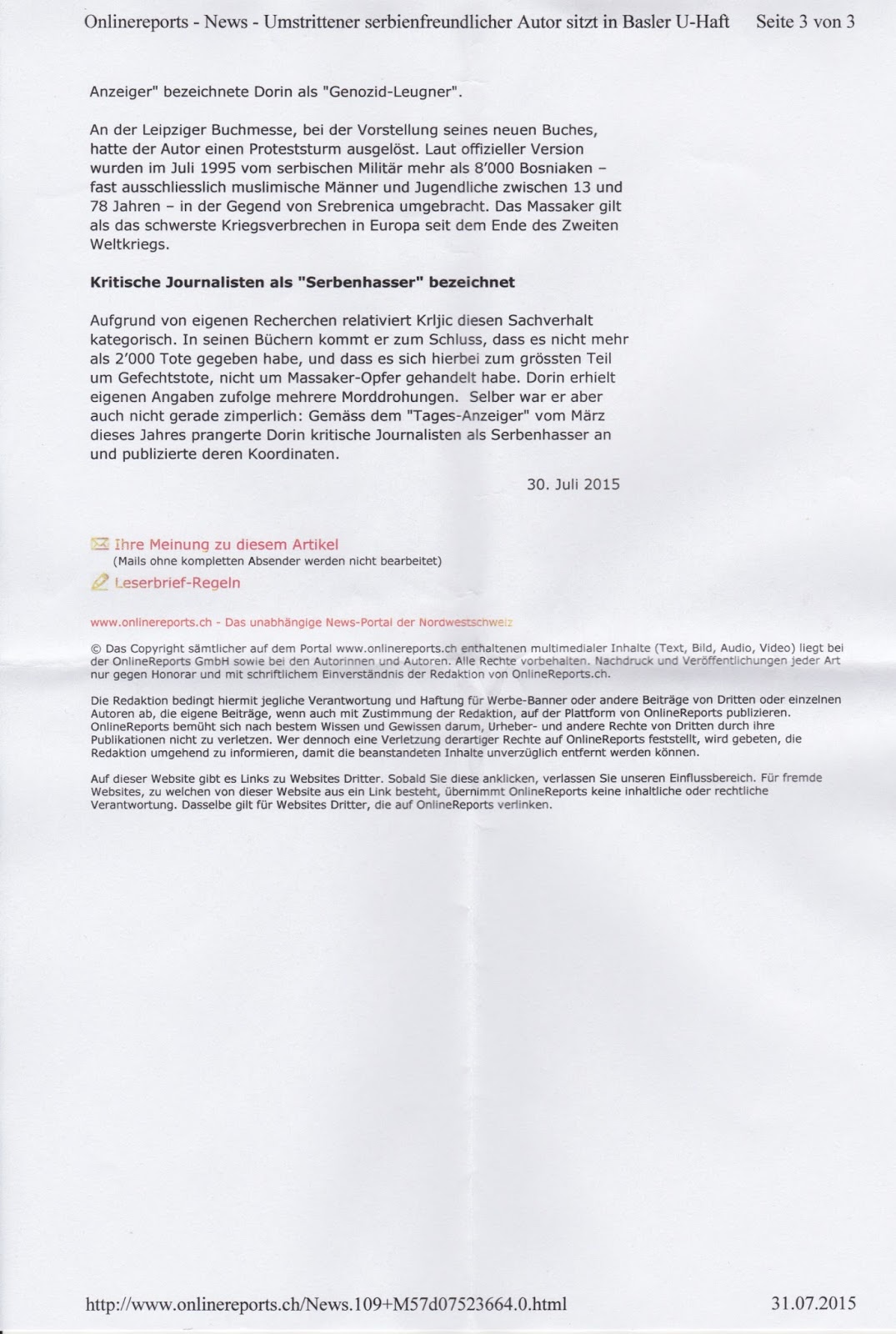 Onlinereports - News - Umstrittener serbienfreundlicher Autor sitzt in Basler U-Haft Seite 3 von 3

Anzeiger" bezeichnete Dorin als "Genozid-Leugner".

An der Leipziger Buchmesse, bei der Vorstellung seines neuen Buches, hatte der Autor einen Proteststurm ausgelöst. Laut offizieller Version wurden im Juli 1995 vom serbischen Militär mehr als 8'000 Bosniaken – fast ausschliesslich muslimische Männer und Jugendliche zwischen 13 und 78 Jahren – in der Gegend von Srebrenica umgebracht. Das Massaker gilt als das schwerste Kriegsverbrechen in Europa seit dem Ende des Zweiten Weltkriegs.

**Kritische Journalisten als "Serbenhasser" bezeichnet**

Aufgrund von eigenen Recherchen relativiert Krljic diesen Sachverhalt kategorisch. In seinen Büchern kommt er zum Schluss, dass es nicht mehr als 2'000 Tote gegeben habe, und dass es sich hierbei zum grössten Teil um Gefechtstote, nicht um Massaker-Opfer gehandelt habe. Dorin erhielt eigenen Angaben zufolge mehrere Morddrohungen. Selber war er aber auch nicht gerade zimperlich: Gemäss dem "Tages-Anzeiger" vom März dieses Jahres prangerte Dorin kritische Journalisten als Serbenhasser an und publizierte deren Koordinaten.

30. Juli 2015

Ihre Meinung zu diesem Artikel
(Mails ohne kompletten Absender werden nicht bearbeitet)
Leserbrief-Regeln

www.onlinereports.ch - Das unabhängige News-Portal der Nordwestschweiz

© Das Copyright sämtlicher auf dem Portal www.onlinereports.ch enthaltenen multimedialer Inhalte (Text, Bild, Audio, Video) liegt bei der OnlineReports GmbH sowie bei den Autorinnen und Autoren. Alle Rechte vorbehalten. Nachdruck und Veröffentlichungen jeder Art nur gegen Honorar und mit schriftlichem Einverständnis der Redaktion von OnlineReports.ch.

Die Redaktion bedingt hiermit jegliche Verantwortung und Haftung für Werbe-Banner oder andere Beiträge von Dritten oder einzelnen Autoren ab, die eigene Beiträge, wenn auch mit Zustimmung der Redaktion, auf der Plattform von OnlineReports publizieren. OnlineReports bemüht sich nach bestem Wissen und Gewissen darum, Urheber- und andere Rechte von Dritten durch ihre Publikationen nicht zu verletzen. Wer dennoch eine Verletzung derartiger Rechte auf OnlineReports feststellt, wird gebeten, die Redaktion umgehend zu informieren, damit die beanstandeten Inhalte unverzüglich entfernt werden können.

Auf dieser Website gibt es Links zu Websites Dritter. Sobald Sie diese anklicken, verlassen Sie unseren Einflussbereich. Für fremde Websites, zu welchen von dieser Website aus ein Link besteht, übernimmt OnlineReports keine inhaltliche oder rechtliche Verantwortung. Dasselbe gilt für Websites Dritter, die auf OnlineReports verlinken.

http://www.onlinereports.ch/News.109+M57d07523664.0.html 31.07.2015